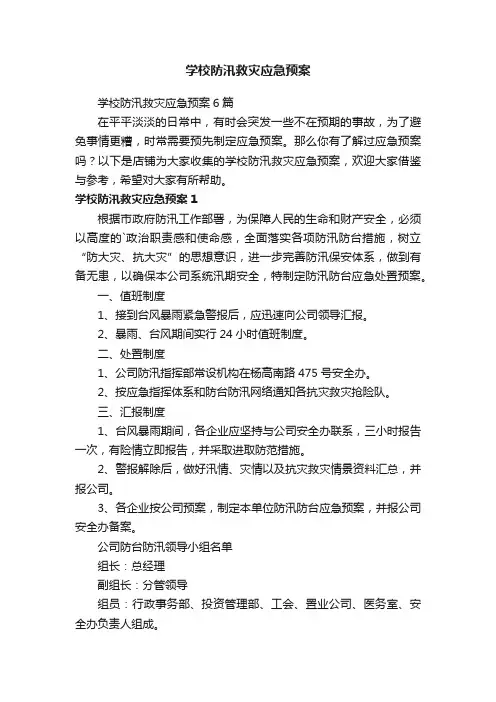 学校防汛救灾应急预案

学校防汛救灾应急预案 6 篇

在平平淡淡的日常中，有时会突发一些不在预期的事故，为了避免事情更糟，时常需要预先制定应急预案。那么你有了解过应急预案吗？以下是店铺为大家收集的学校防汛救灾应急预案，欢迎大家借鉴与参考，希望对大家有所帮助。

学校防汛救灾应急预案 1

根据市政府防汛工作部署，为保障人民的生命和财产安全，必须以高度的`政治职责感和使命感，全面落实各项防汛防台措施，树立“防大灾、抗大灾”的思想意识，进一步完善防汛保安体系，做到有备无患，以确保本公司系统汛期安全，特制定防汛防台应急处置预案。

一、值班制度

1、接到台风暴雨紧急警报后，应迅速向公司领导汇报。

2、暴雨、台风期间实行 24 小时值班制度。

二、处置制度

1、公司防汛指挥部常设机构在杨高南路 475 号安全办。

2、按应急指挥体系和防台防汛网络通知各抗灾救灾抢险队。

三、汇报制度

1、台风暴雨期间，各企业应坚持与公司安全办联系，三小时报告一次，有险情立即报告，并采取进取防范措施。

2、警报解除后，做好汛情、灾情以及抗灾救灾情景资料汇总，并报公司。

3、各企业按公司预案，制定本单位防汛防台应急预案，并报公司安全办备案。

公司防台防汛领导小组名单

组长：总经理

副组长：分管领导

组员：行政事务部、投资管理部、工会、置业公司、医务室、安全办负责人组成。